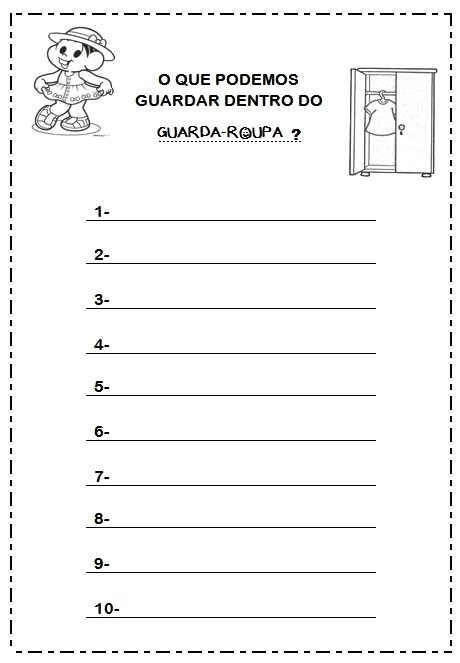 O QUE PODEMOS GUARDAR DENTRO DO

GUARDA-ROUPA ?

1-

2-

3-

4-

5-

6-

7-

8-

9-

10-